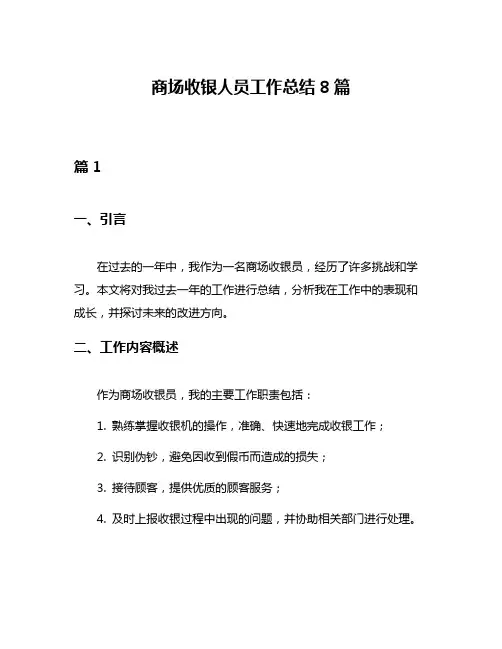 商场收银人员工作总结 8 篇

篇 1

一、引言

在过去的一年中，我作为一名商场收银员，经历了许多挑战和学习。本文将对我过去一年的工作进行总结，分析我在工作中的表现和成长，并探讨未来的改进方向。

二、工作内容概述

作为商场收银员，我的主要工作职责包括：

1. 熟练掌握收银机的操作，准确、快速地完成收银工作；

2. 识别伪钞，避免因收到假币而造成的损失；

3. 接待顾客，提供优质的顾客服务；

4. 及时上报收银过程中出现的问题，并协助相关部门进行处理。